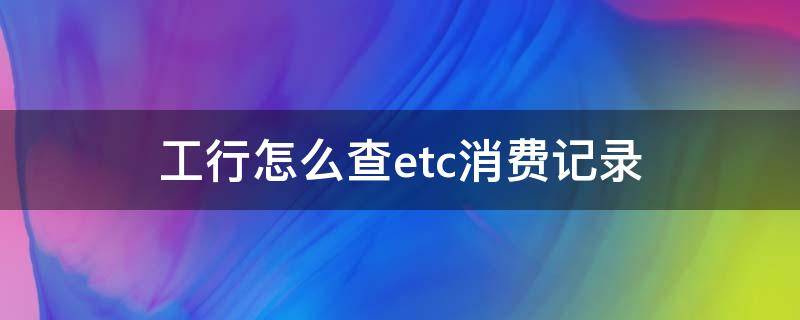 工行怎么查etc消费记录